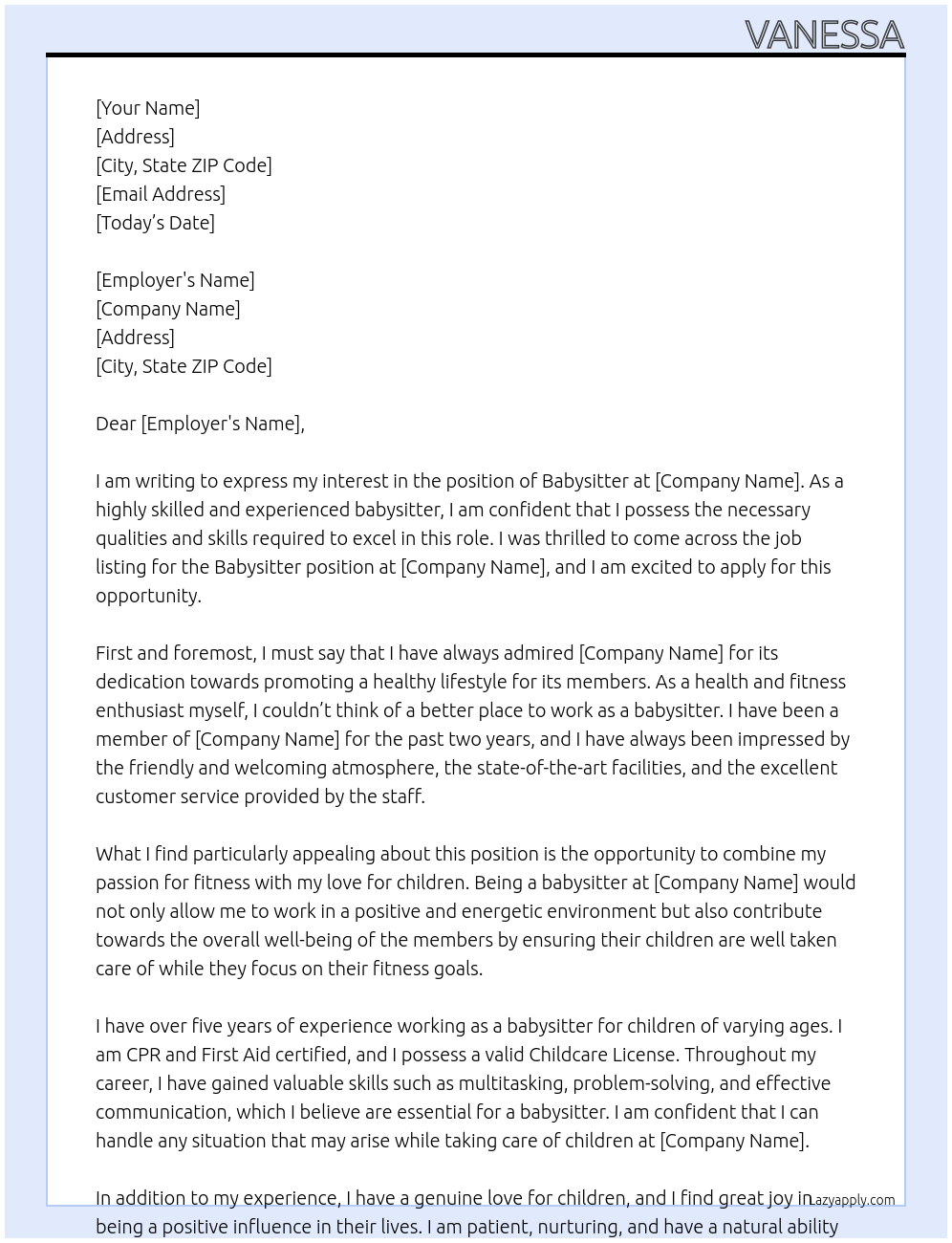 VANESSA

[Your Name]
[Address]
[City, State ZIP Code]
[Email Address]
[Today's Date]

[Employer's Name]
[Company Name]
[Address]
[City, State ZIP Code]

Dear [Employer's Name],

I am writing to express my interest in the position of Babysitter at [Company Name]. As a highly skilled and experienced babysitter, I am confident that I possess the necessary qualities and skills required to excel in this role. I was thrilled to come across the job listing for the Babysitter position at [Company Name], and I am excited to apply for this opportunity.

First and foremost, I must say that I have always admired [Company Name] for its dedication towards promoting a healthy lifestyle for its members. As a health and fitness enthusiast myself, I couldn't think of a better place to work as a babysitter. I have been a member of [Company Name] for the past two years, and I have always been impressed by the friendly and welcoming atmosphere, the state-of-the-art facilities, and the excellent customer service provided by the staff.

What I find particularly appealing about this position is the opportunity to combine my passion for fitness with my love for children. Being a babysitter at [Company Name] would not only allow me to work in a positive and energetic environment but also contribute towards the overall well-being of the members by ensuring their children are well taken care of while they focus on their fitness goals.

I have over five years of experience working as a babysitter for children of varying ages. I am CPR and First Aid certified, and I possess a valid Childcare License. Throughout my career, I have gained valuable skills such as multitasking, problem-solving, and effective communication, which I believe are essential for a babysitter. I am confident that I can handle any situation that may arise while taking care of children at [Company Name].

In addition to my experience, I have a genuine love for children, and I find great joy in being a positive influence in their lives. I am patient, nurturing, and have a natural ability

Lazyapply.com